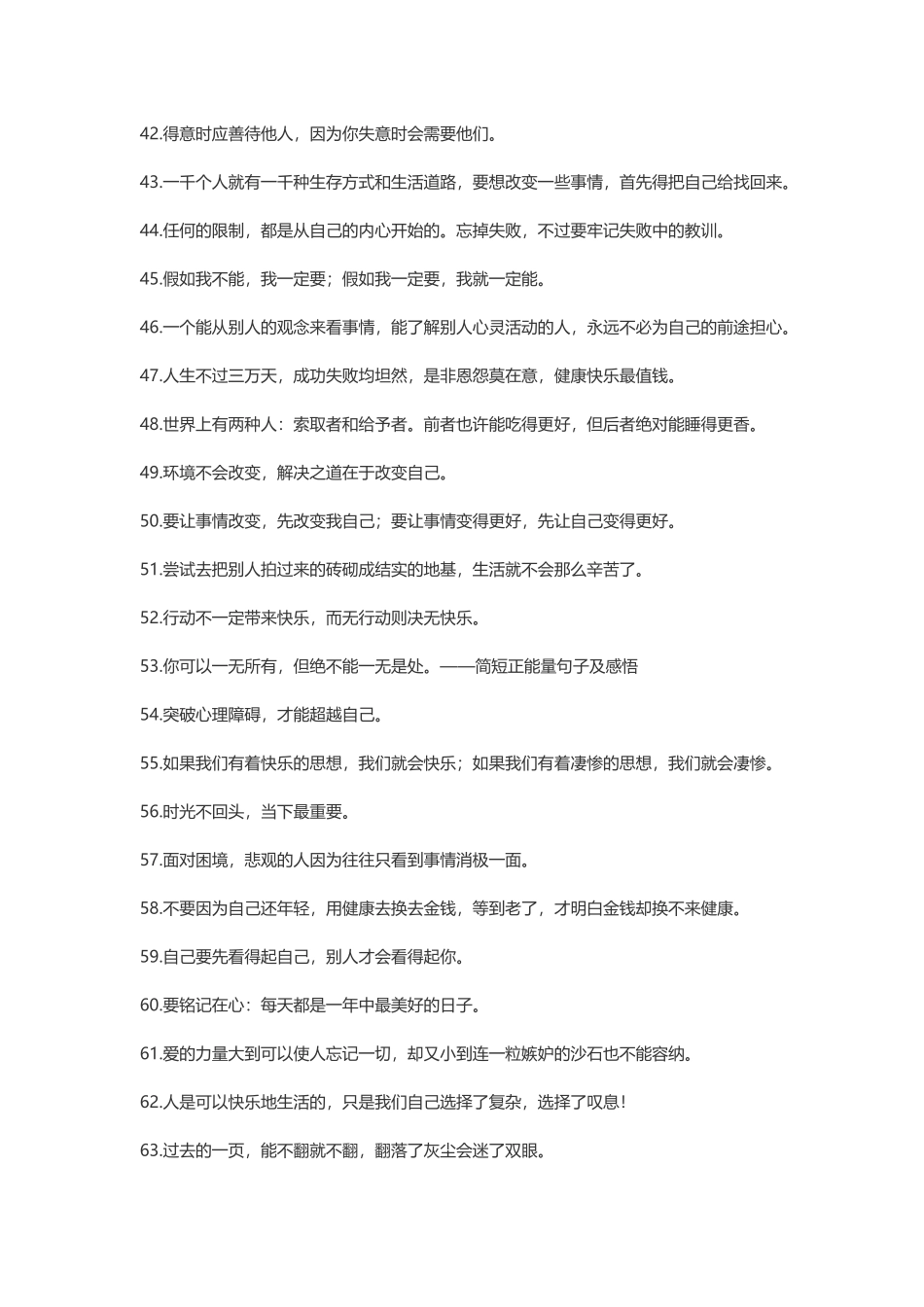 42.得意时应善待他人，因为你失意时会需要他们。

43.一千个人就有一千种生存方式和生活道路，要想改变一些事情，首先得把自己给找回来。

44.任何的限制，都是从自己的内心开始的。忘掉失败，不过要牢记失败中的教训。

45.假如我不能，我一定要；假如我一定要，我就一定能。

46.一个能从别人的观念来看事情，能了解别人心灵活动的人，永远不必为自己的前途担心。

47.人生不过三万天，成功失败均坦然，是非恩怨莫在意，健康快乐最值钱。

48.世界上有两种人：索取者和给予者。前者也许能吃得更好，但后者绝对能睡得更香。

49.环境不会改变，解决之道在于改变自己。

50.要让事情改变，先改变我自己；要让事情变得更好，先让自己变得更好。

51.尝试去把别人拍过来的砖砌成结实的地基，生活就不会那么辛苦了。

52.行动不一定带来快乐，而无行动则决无快乐。

53.你可以一无所有，但绝不能一无是处。——简短正能量句子及感悟

54.突破心理障碍，才能超越自己。

55.如果我们有着快乐的思想，我们就会快乐；如果我们有着凄惨的思想，我们就会凄惨。

56.时光不回头，当下最重要。

57.面对困境，悲观的人因为往往只看到事情消极一面。

58.不要因为自己还年轻，用健康去换去金钱，等到老了，才明白金钱却换不来健康。

59.自己要先看得起自己，别人才会看得起你。

60.要铭记在心：每天都是一年中最美好的日子。

61.爱的力量大到可以使人忘记一切，却又小到连一粒嫉妒的沙石也不能容纳。

62.人是可以快乐地生活的，只是我们自己选择了复杂，选择了叹息！

63.过去的一页，能不翻就不翻，翻落了灰尘会迷了双眼。